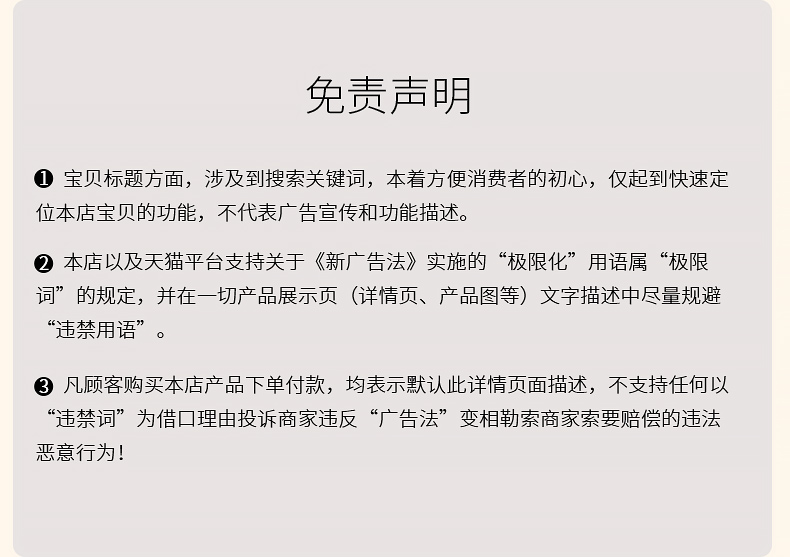 免责声明

❶ 宝贝标题方面，涉及到搜索关键词，本着方便消费者的初心，仅起到快速定位本店宝贝的功能，不代表广告宣传和功能描述。

❷ 本店以及天猫平台支持关于《新广告法》实施的“极限化”用语属“极限词”的规定，并在一切产品展示页（详情页、产品图等）文字描述中尽量规避“违禁用语”。

❸ 凡顾客购买本店产品下单付款，均表示默认此详情页面描述，不支持任何以“违禁词”为借口理由投诉商家违反“广告法”变相勒索商家索要赔偿的违法恶意行为！